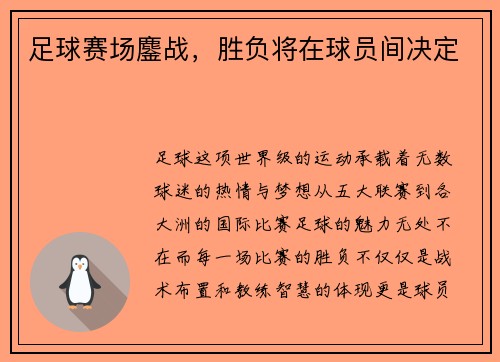 足球赛场鏖战，胜负将在球员间决定

足球这项世界级的运动承载着无数球迷的热情与梦想从五大联赛到各大洲的国际比赛足球的魅力无处不在而每一场比赛的胜负不仅仅是战术布置和教练智慧的体现更是球员